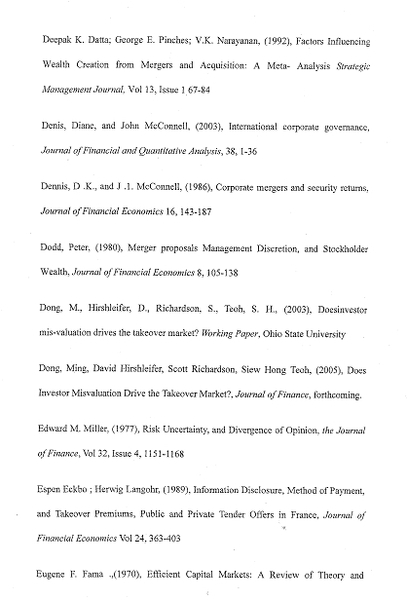 Deepak K. Datta; George E. Pinches; V.K. Narayanan, (1992), Factors Influencing Wealth Creation from Mergers and Acquisition: A Meta- Analysis Strategic Management Journal, Vol 13, Issue 1 67-84

Denis, Diane, and John McConnell, (2003), International corporate governance, Journal of Financial and Quantitative Analysis, 38, 1-36

Dennis, D .K., and J .1. McConnell, (1986), Corporate mergers and security returns, Journal of Financial Economics 16, 143-187

Dodd, Peter, (1980), Merger proposals Management Discretion, and Stockholder Wealth, Journal of Financial Economics 8, 105-138

Dong, M., Hirshleifer, D., Richardson, S., Teoh, S. H., (2003), Doesinvestor mis-valuation drives the takeover market? Working Paper, Ohio State University

Dong, Ming, David Hirshleifer, Scott Richardson, Siew Hong Teoh, (2005), Does Investor Misvaluation Drive the Takeover Market?, Journal of Finance, forthcoming.

Edward M. Miller, (1977), Risk Uncertainty, and Divergence of Opinion, the Journal of Finance, Vol 32, Issue 4, 1151-1168

Espen Eckbo ; Herwig Langohr, (1989), Information Disclosure, Method of Payment, and Takeover Premiums, Public and Private Tender Offers in France, Journal of Financial Economics Vol 24, 363-403

Eugene F. Fama .,(1970), Efficient Capital Markets: A Review of Theory and